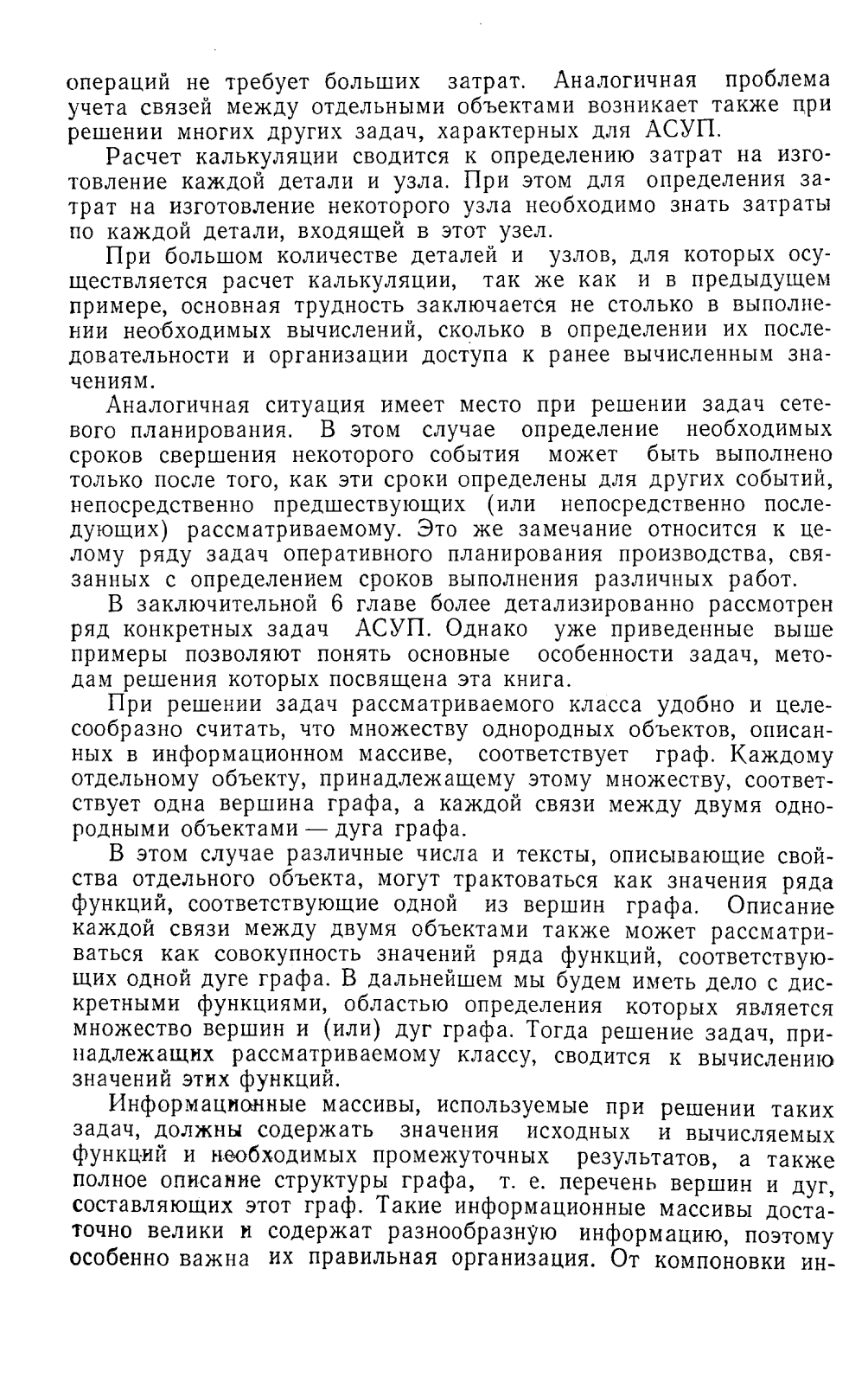 операций не требует больших затрат. Аналогичная проблема учета связей между отдельными объектами возникает также при решении многих других задач, характерных для АСУП.

Расчет калькуляции сводится к определению затрат на изготовление каждой детали и узла. При этом для определения затрат на изготовление некоторого узла необходимо знать затраты по каждой детали, входящей в этот узел.

При большом количестве деталей и узлов, для которых осуществляется расчет калькуляции, так же как и в предыдущем примере, основная трудность заключается не столько в выполнении необходимых вычислений, сколько в определении их последовательности и организации доступа к ранее вычисленным значениям.

Аналогичная ситуация имеет место при решении задач сетевого планирования. В этом случае определение необходимых сроков свершения некоторого события может быть выполнено только после того, как эти сроки определены для других событий, непосредственно предшествующих (или непосредственно последующих) рассматриваемому. Это же замечание относится к целому ряду задач оперативного планирования производства, связанных с определением сроков выполнения различных работ.

В заключительной 6 главе более детализированно рассмотрен ряд конкретных задач АСУП. Однако уже приведенные выше примеры позволяют понять основные особенности задач, методам решения которых посвящена эта книга.

При решении задач рассматриваемого класса удобно и целесообразно считать, что множеству однородных объектов, описанных в информационном массиве, соответствует граф. Каждому отдельному объекту, принадлежащему этому множеству, соответствует одна вершина графа, а каждой связи между двумя однородными объектами — дуга графа.

В этом случае различные числа и тексты, описывающие свойства отдельного объекта, могут трактоваться как значения ряда функций, соответствующие одной из вершин графа. Описание каждой связи между двумя объектами также может рассматриваться как совокупность значений ряда функций, соответствующих одной дуге графа. В дальнейшем мы будем иметь дело с дискретными функциями, областью определения которых является множество вершин и (или) дуг графа. Тогда решение задач, принадлежащих рассматриваемому классу, сводится к вычислению значений этих функций.

Информационные массивы, используемые при решении таких задач, должны содержать значения исходных и вычисляемых функций и необходимых промежуточных результатов, а также полное описание структуры графа, т. е. перечень вершин и дуг, составляющих этот граф. Такие информационные массивы достаточно велики и содержат разнообразную информацию, поэтому особенно важна их правильная организация. От компоновки ин-